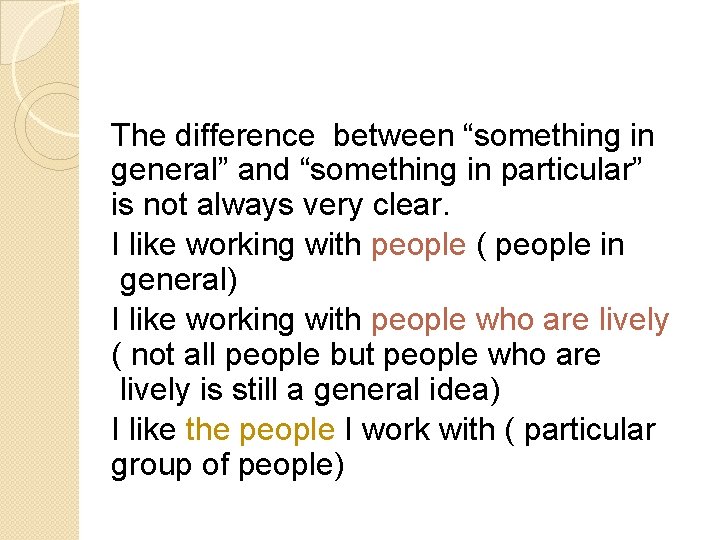 The difference between “something in general” and “something in particular” is not always very clear.

I like working with people ( people in general)

I like working with people who are lively ( not all people but people who are lively is still a general idea)

I like the people I work with ( particular group of people)